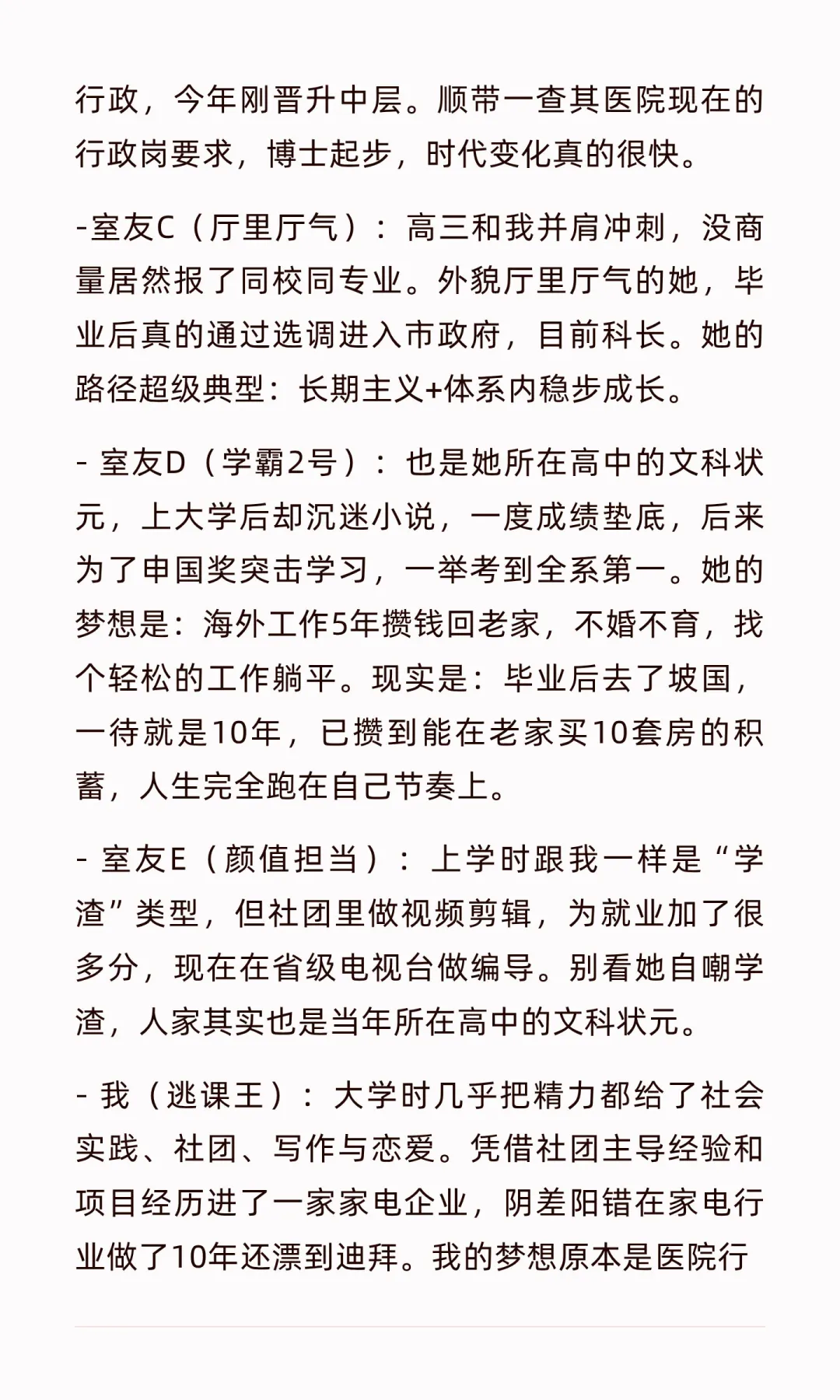 行政，今年刚晋升中层。顺带一查其医院现在的行政岗要求，博士起步，时代变化真的很快。

-室友C（厅里厅气）：高三和我并肩冲刺，没商量居然报了同校同专业。外貌厅里厅气的她，毕业后真的通过选调进入市政府，目前科长。她的路径超级典型：长期主义+体系内稳步成长。

- 室友D（学霸2号）：也是她所在高中的文科状元，上大学后却沉迷小说，一度成绩垫底，后来为了申国奖突击学习，一举考到全系第一。她的梦想是：海外工作5年攒钱回老家，不婚不育，找个轻松的工作躺平。现实是：毕业后去了坡国，一待就是10年，已攒到能在老家买10套房的积蓄，人生完全跑在自己节奏上。

- 室友E（颜值担当）：上学时跟我一样是“学渣”类型，但社团里做视频剪辑，为就业加了很多分，现在在省级电视台做编导。别看她自嘲学渣，人家其实也是当年所在高中的文科状元。

- 我（逃课王）：大学时几乎把精力都给了社会实践、社团、写作与恋爱。凭借社团主导经验和项目经历进了一家家电企业，阴差阳错在家电行业做了10年还漂到迪拜。我的梦想原本是医院行